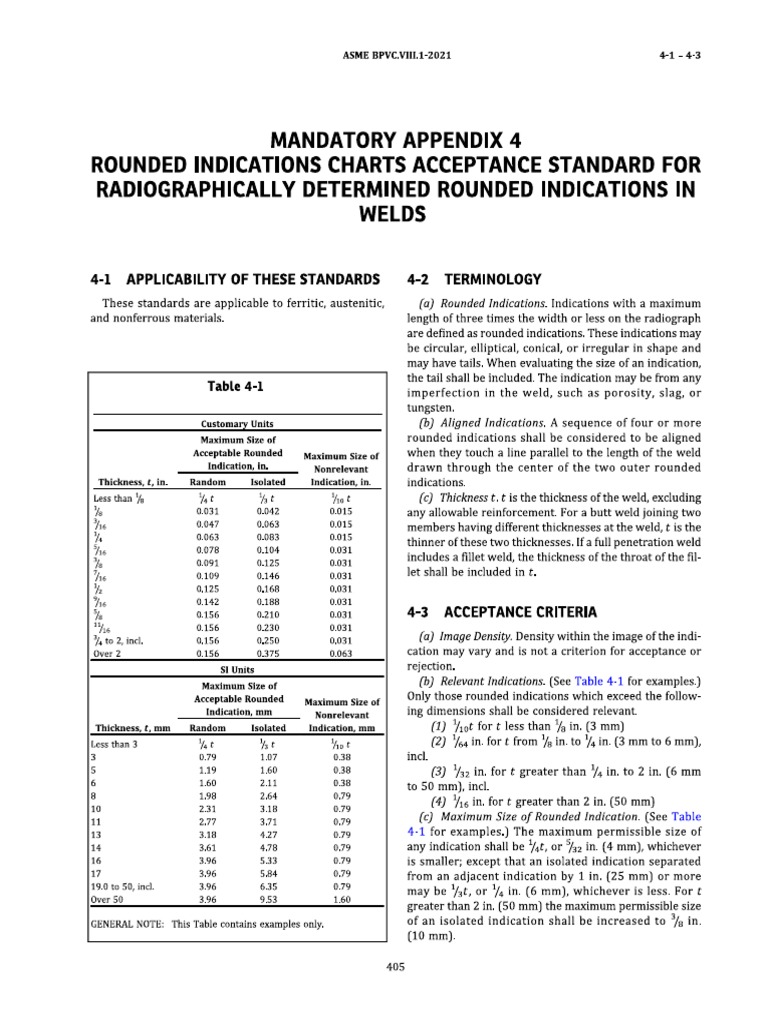 ASME BPVC.VIII.1-2021

4-1 – 4-3

MANDATORY APPENDIX 4
ROUNDED INDICATIONS CHARTS ACCEPTANCE STANDARD FOR RADIOGRAPHICALLY DETERMINED ROUNDED INDICATIONS IN WELDS

4-1 APPLICABILITY OF THESE STANDARDS

These standards are applicable to ferritic, austenitic, and nonferrous materials.

Table 4-1

Customary Units

| Thickness, $t$, in. | Maximum Size of Acceptable Rounded Indication, in. Random | Maximum Size of Acceptable Rounded Indication, in. Isolated | Maximum Size of Nonrelevant Indication, in. |
|---|---|---|---|
| Less than $\frac{1}{8}$ | $\frac{1}{4}t$ | $\frac{1}{3}t$ | $\frac{1}{10}t$ |
| $\frac{1}{8}$ | 0.031 | 0.042 | 0.015 |
| $\frac{3}{16}$ | 0.047 | 0.063 | 0.015 |
| $\frac{1}{4}$ | 0.063 | 0.083 | 0.015 |
| $\frac{5}{16}$ | 0.078 | 0.104 | 0.031 |
| $\frac{3}{8}$ | 0.091 | 0.125 | 0.031 |
| $\frac{7}{16}$ | 0.109 | 0.146 | 0.031 |
| $\frac{1}{2}$ | 0.125 | 0.168 | 0.031 |
| $\frac{9}{16}$ | 0.142 | 0.188 | 0.031 |
| $\frac{5}{8}$ | 0.156 | 0.210 | 0.031 |
| $\frac{11}{16}$ | 0.156 | 0.230 | 0.031 |
| $\frac{3}{4}$ to 2, incl. | 0.156 | 0.250 | 0.031 |
| Over 2 | 0.156 | 0.375 | 0.063 |

SI Units

| Thickness, $t$, mm | Maximum Size of Acceptable Rounded Indication, mm Random | Maximum Size of Acceptable Rounded Indication, mm Isolated | Maximum Size of Nonrelevant Indication, mm |
|---|---|---|---|
| Less than 3 | $\frac{1}{4}t$ | $\frac{1}{3}t$ | $\frac{1}{10}t$ |
| 3 | 0.79 | 1.07 | 0.38 |
| 5 | 1.19 | 1.60 | 0.38 |
| 6 | 1.60 | 2.11 | 0.38 |
| 8 | 1.98 | 2.64 | 0.79 |
| 10 | 2.31 | 3.18 | 0.79 |
| 11 | 2.77 | 3.71 | 0.79 |
| 13 | 3.18 | 4.27 | 0.79 |
| 14 | 3.61 | 4.78 | 0.79 |
| 16 | 3.96 | 5.33 | 0.79 |
| 17 | 3.96 | 5.84 | 0.79 |
| 19.0 to 50, incl. | 3.96 | 6.35 | 0.79 |
| Over 50 | 3.96 | 9.53 | 1.60 |

GENERAL NOTE: This Table contains examples only.

4-2 TERMINOLOGY

(a) Rounded Indications. Indications with a maximum length of three times the width or less on the radiograph are defined as rounded indications. These indications may be circular, elliptical, conical, or irregular in shape and may have tails. When evaluating the size of an indication, the tail shall be included. The indication may be from any imperfection in the weld, such as porosity, slag, or tungsten.

(b) Aligned Indications. A sequence of four or more rounded indications shall be considered to be aligned when they touch a line parallel to the length of the weld drawn through the center of the two outer rounded indications.

(c) Thickness $t$. $t$ is the thickness of the weld, excluding any allowable reinforcement. For a butt weld joining two members having different thicknesses at the weld, $t$ is the thinner of these two thicknesses. If a full penetration weld includes a fillet weld, the thickness of the throat of the fillet shall be included in $t$.

4-3 ACCEPTANCE CRITERIA

(a) Image Density. Density within the image of the indication may vary and is not a criterion for acceptance or rejection.

(b) Relevant Indications. (See Table 4-1 for examples.) Only those rounded indications which exceed the following dimensions shall be considered relevant.

(1) $\frac{1}{10}t$ for $t$ less than $\frac{1}{8}$ in. (3 mm)

(2) $\frac{1}{64}$ in. for $t$ from $\frac{1}{8}$ in. to $\frac{1}{4}$ in. (3 mm to 6 mm), incl.

(3) $\frac{1}{32}$ in. for $t$ greater than $\frac{1}{4}$ in. to 2 in. (6 mm to 50 mm), incl.

(4) $\frac{1}{16}$ in. for $t$ greater than 2 in. (50 mm)

(c) Maximum Size of Rounded Indication. (See Table 4-1 for examples.) The maximum permissible size of any indication shall be $\frac{1}{4}t$, or $\frac{5}{32}$ in. (4 mm), whichever is smaller; except that an isolated indication separated from an adjacent indication by 1 in. (25 mm) or more may be $\frac{1}{3}t$, or $\frac{1}{4}$ in. (6 mm), whichever is less. For $t$ greater than 2 in. (50 mm) the maximum permissible size of an isolated indication shall be increased to $\frac{3}{8}$ in. (10 mm).

405